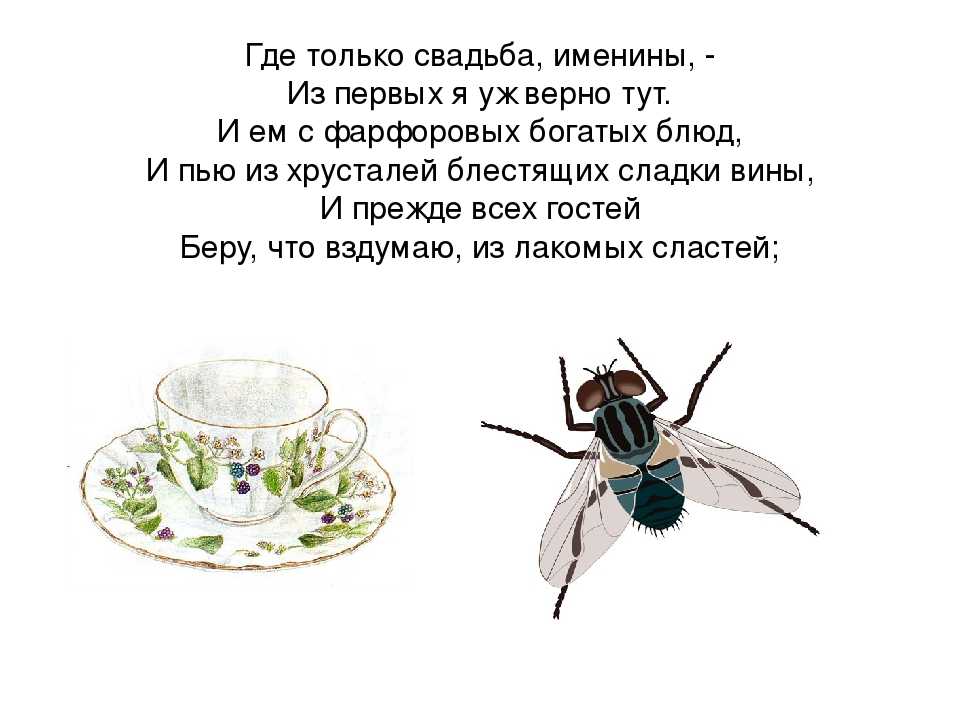 Где только свадьба, именины, -
Из первых я уж верно тут.
И ем с фарфоровых богатых блюд,
И пью из хрусталей блестящих сладки вины,
И прежде всех гостей
Беру, что вздумаю, из лакомых сластей;